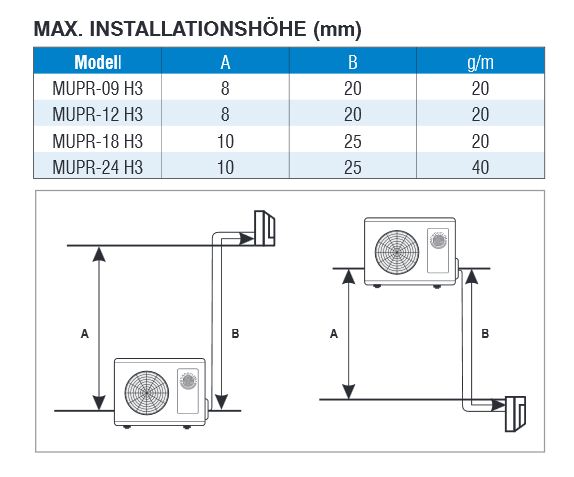 MAX. INSTALLATIONSHÖHE (mm)

| Modell | A | B | g/m |
|---|---|---|---|
| MUPR-09 H3 | 8 | 20 | 20 |
| MUPR-12 H3 | 8 | 20 | 20 |
| MUPR-18 H3 | 10 | 25 | 20 |
| MUPR-24 H3 | 10 | 25 | 40 |

A
B
A
B